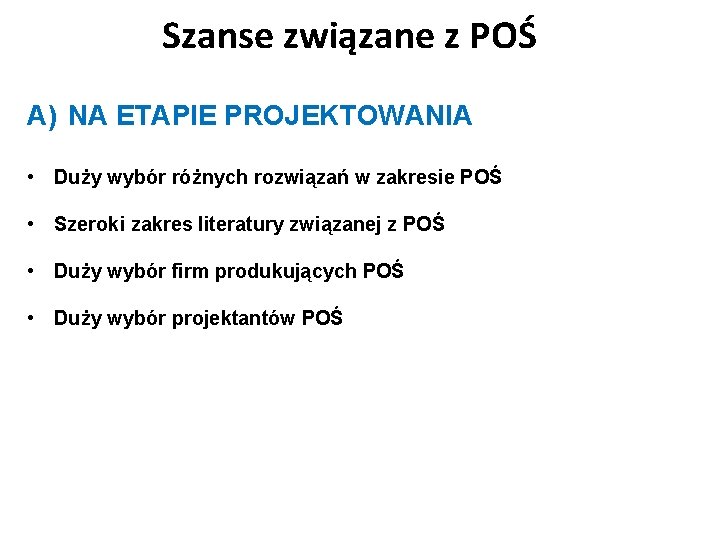 Szanse związane z POŚ

A) NA ETAPIE PROJEKTOWANIA

• Duży wybór różnych rozwiązań w zakresie POŚ

• Szeroki zakres literatury związanej z POŚ

• Duży wybór firm produkujących POŚ

• Duży wybór projektantów POŚ